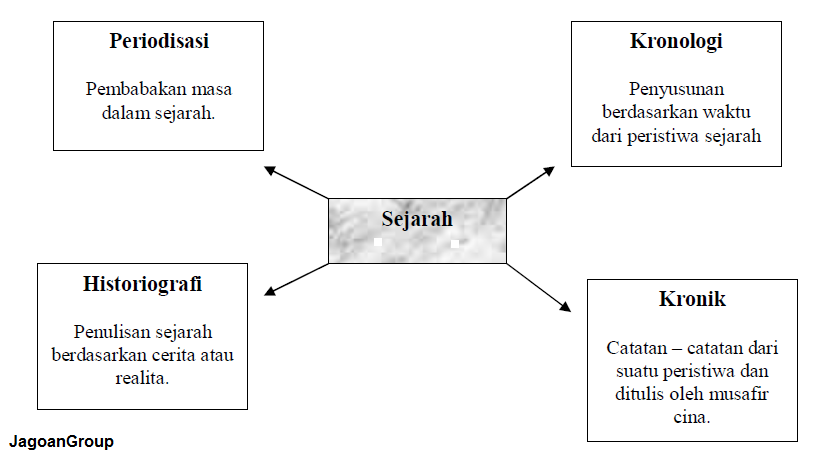 Periodisasi

Pembabakan masa dalam sejarah.

Kronologi

Penyusunan berdasarkan waktu dari peristiwa sejarah

Sejarah

Historiografi

Penulisan sejarah berdasarkan cerita atau realita.

Kronik

Catatan – catatan dari suatu peristiwa dan ditulis oleh musafir cina.

JagoanGroup